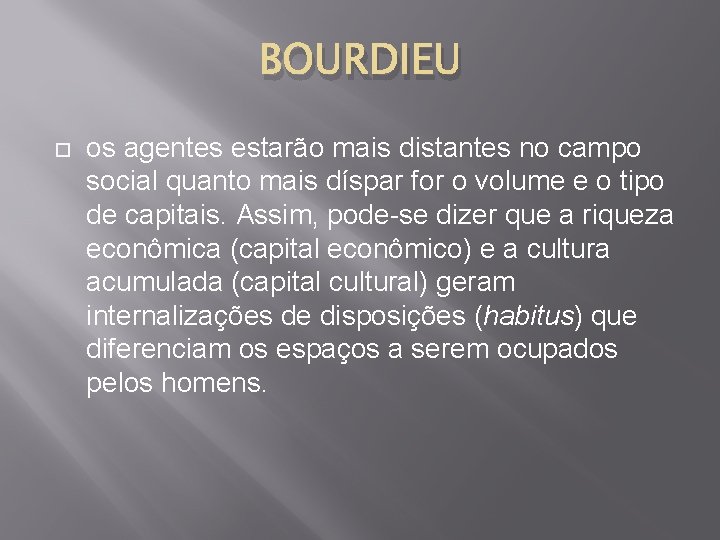 BOURDIEU

os agentes estarão mais distantes no campo social quanto mais díspar for o volume e o tipo de capitais. Assim, pode-se dizer que a riqueza econômica (capital econômico) e a cultura acumulada (capital cultural) geram internalizações de disposições (habitus) que diferenciam os espaços a serem ocupados pelos homens.